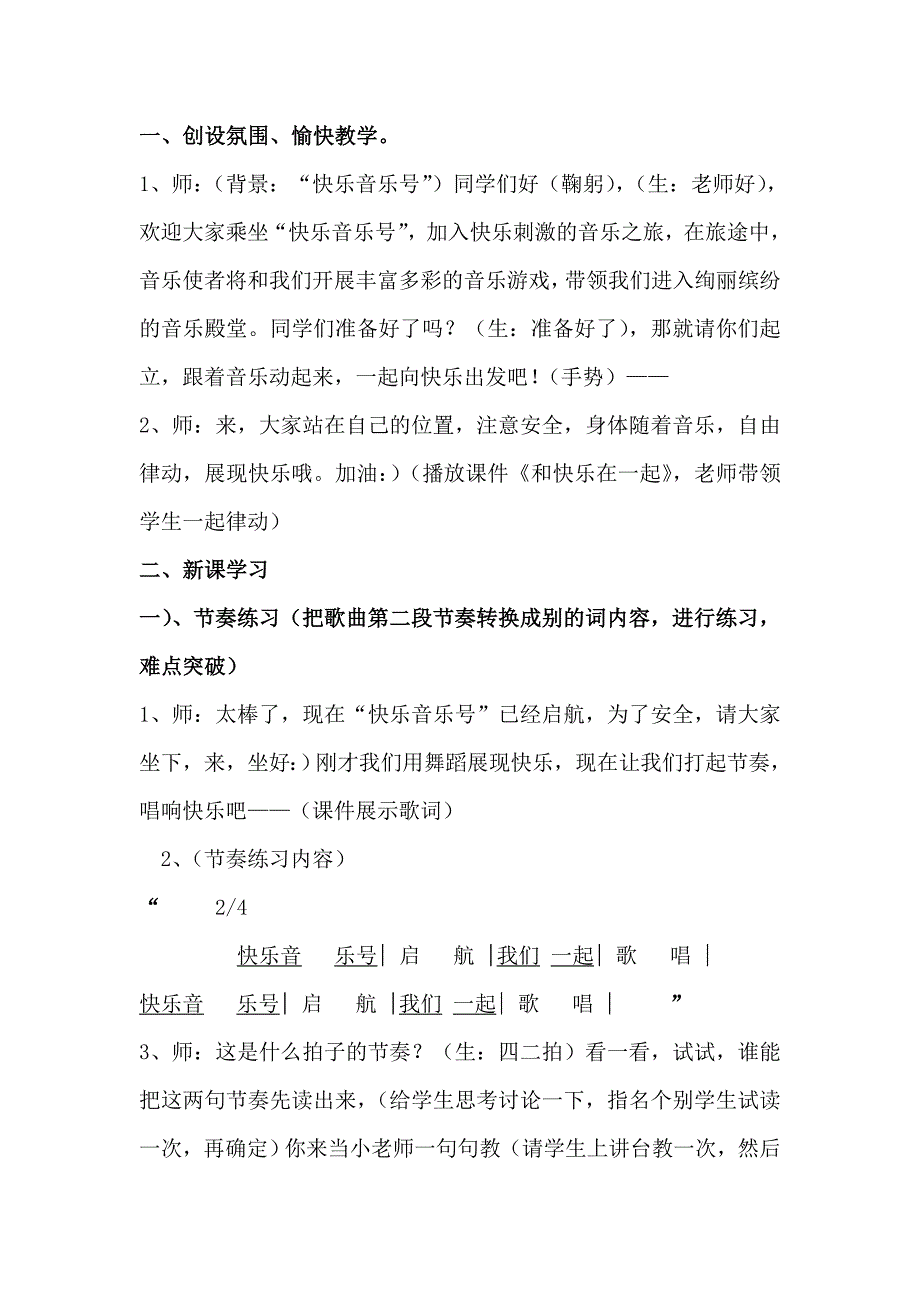 一、创设氛围、愉快教学。

1、师：（背景：“快乐音乐号”）同学们好（鞠躬），（生：老师好），欢迎大家乘坐“快乐音乐号”，加入快乐刺激的音乐之旅，在旅途中，音乐使者将和我们开展丰富多彩的音乐游戏，带领我们进入绚丽缤纷的音乐殿堂。同学们准备好了吗？（生：准备好了），那就请你们起立，跟着音乐动起来，一起向快乐出发吧！（手势）——

2、师：来，大家站在自己的位置，注意安全，身体随着音乐，自由律动，展现快乐哦。加油:）（播放课件《和快乐在一起》，老师带领学生一起律动）

二、新课学习

一）、节奏练习（把歌曲第二段节奏转换成别的词内容，进行练习，难点突破）

1、师：太棒了，现在“快乐音乐号”已经启航，为了安全，请大家坐下，来，坐好:）刚才我们用舞蹈展现快乐，现在让我们打起节奏，唱响快乐吧——（课件展示歌词）

2、（节奏练习内容）

“ 2/4

快乐音 乐号| 启 航 |我们 一起| 歌 唱 |

快乐音 乐号| 启 航 |我们 一起| 歌 唱 | ”

3、师：这是什么拍子的节奏？（生：四二拍）看一看，试试，谁能把这两句节奏先读出来，（给学生思考讨论一下，指名个别学生试读一次，再确定）你来当小老师一句句教（请学生上讲台教一次，然后